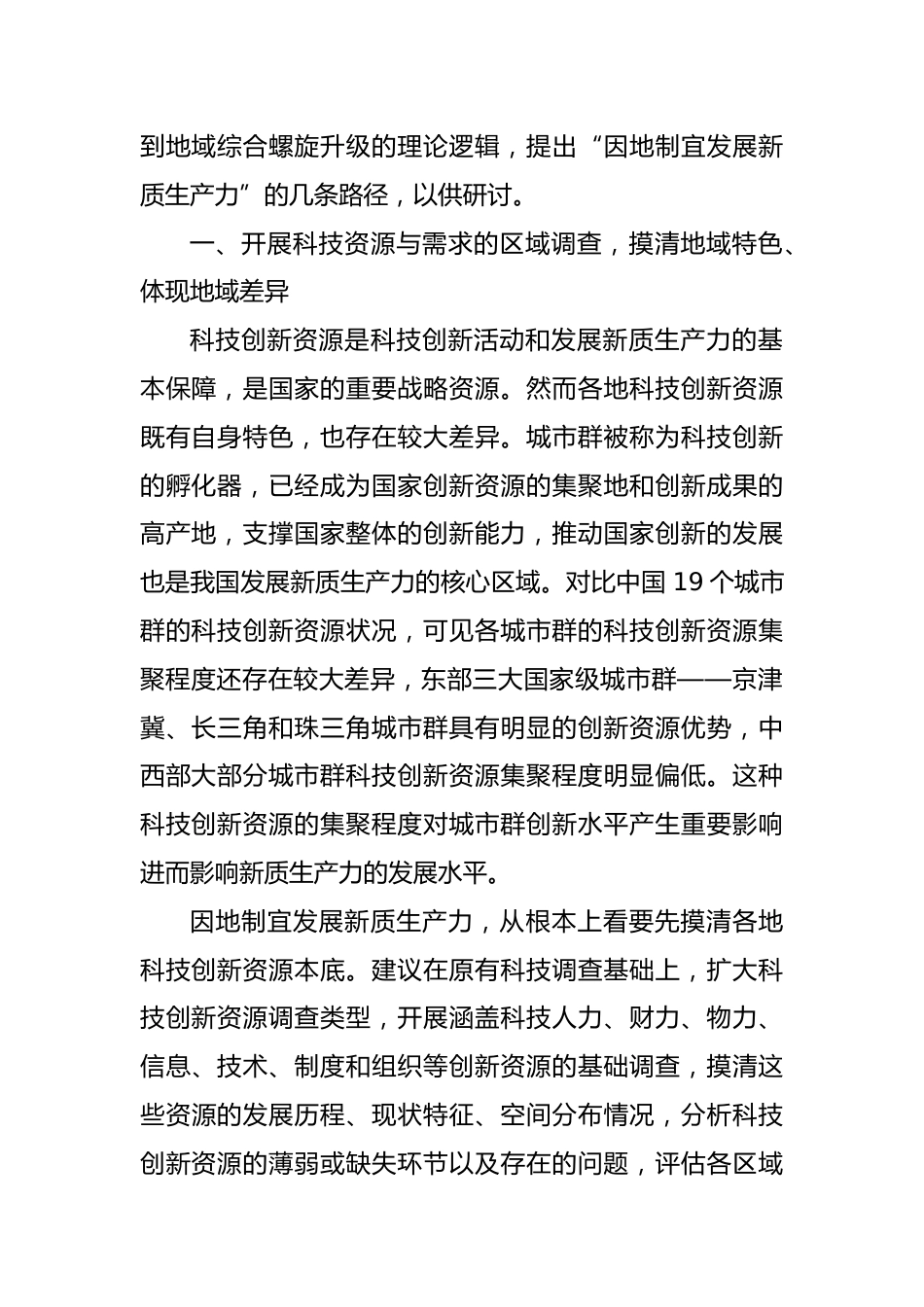 到地域综合螺旋升级的理论逻辑，提出“因地制宜发展新质生产力”的几条路径，以供研讨。

一、开展科技资源与需求的区域调查，摸清地域特色、体现地域差异

科技创新资源是科技创新活动和发展新质生产力的基本保障，是国家的重要战略资源。然而各地科技创新资源既有自身特色，也存在较大差异。城市群被称为科技创新的孵化器，已经成为国家创新资源的集聚地和创新成果的高产地，支撑国家整体的创新能力，推动国家创新的发展也是我国发展新质生产力的核心区域。对比中国 19 个城市群的科技创新资源状况，可见各城市群的科技创新资源集聚程度还存在较大差异，东部三大国家级城市群——京津冀、长三角和珠三角城市群具有明显的创新资源优势，中西部大部分城市群科技创新资源集聚程度明显偏低。这种科技创新资源的集聚程度对城市群创新水平产生重要影响进而影响新质生产力的发展水平。

因地制宜发展新质生产力，从根本上看要先摸清各地科技创新资源本底。建议在原有科技调查基础上，扩大科技创新资源调查类型，开展涵盖科技人力、财力、物力、信息、技术、制度和组织等创新资源的基础调查，摸清这些资源的发展历程、现状特征、空间分布情况，分析科技创新资源的薄弱或缺失环节以及存在的问题，评估各区域